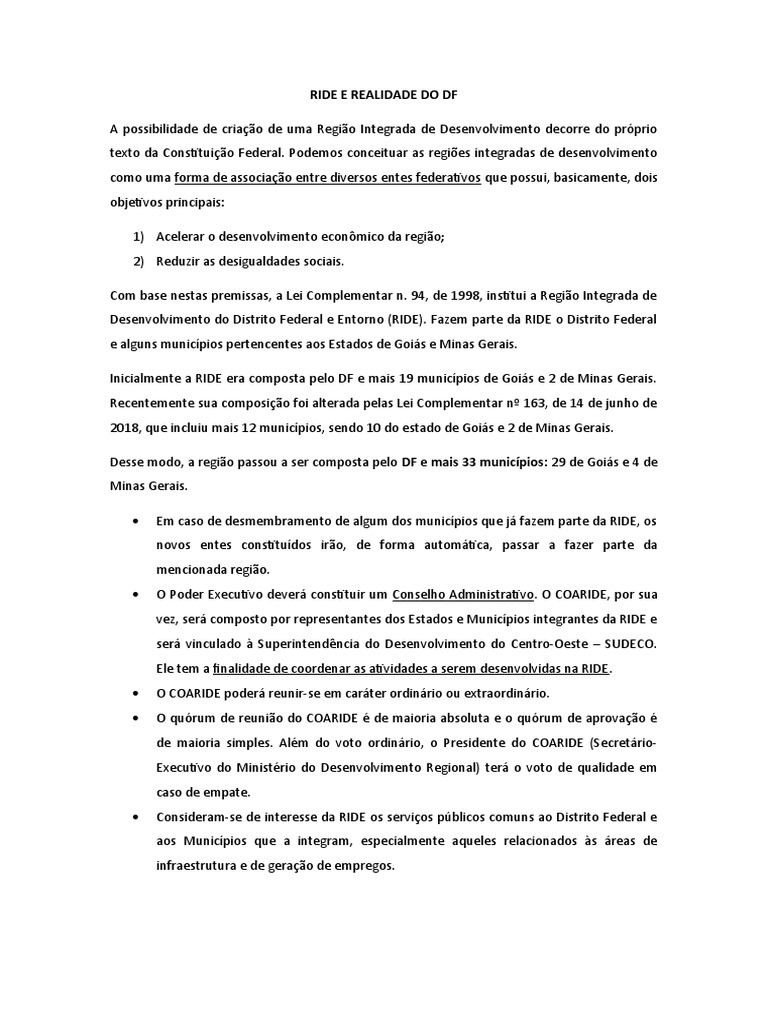 RIDE E REALIDADE DO DF

A possibilidade de criação de uma Região Integrada de Desenvolvimento decorre do próprio texto da Constituição Federal. Podemos conceituar as regiões integradas de desenvolvimento como uma forma de associação entre diversos entes federativos que possui, basicamente, dois objetivos principais:

1) Acelerar o desenvolvimento econômico da região;
2) Reduzir as desigualdades sociais.

Com base nestas premissas, a Lei Complementar n. 94, de 1998, institui a Região Integrada de Desenvolvimento do Distrito Federal e Entorno (RIDE). Fazem parte da RIDE o Distrito Federal e alguns municípios pertencentes aos Estados de Goiás e Minas Gerais.

Inicialmente a RIDE era composta pelo DF e mais 19 municípios de Goiás e 2 de Minas Gerais. Recentemente sua composição foi alterada pelas Lei Complementar nº 163, de 14 de junho de 2018, que incluiu mais 12 municípios, sendo 10 do estado de Goiás e 2 de Minas Gerais.

Desse modo, a região passou a ser composta pelo DF e mais 33 municípios: 29 de Goiás e 4 de Minas Gerais.

• Em caso de desmembramento de algum dos municípios que já fazem parte da RIDE, os novos entes constituídos irão, de forma automática, passar a fazer parte da mencionada região.
• O Poder Executivo deverá constituir um Conselho Administrativo. O COARIDE, por sua vez, será composto por representantes dos Estados e Municípios integrantes da RIDE e será vinculado à Superintendência do Desenvolvimento do Centro-Oeste – SUDECO. Ele tem a finalidade de coordenar as atividades a serem desenvolvidas na RIDE.
• O COARIDE poderá reunir-se em caráter ordinário ou extraordinário.
• O quórum de reunião do COARIDE é de maioria absoluta e o quórum de aprovação é de maioria simples. Além do voto ordinário, o Presidente do COARIDE (Secretário-Executivo do Ministério do Desenvolvimento Regional) terá o voto de qualidade em caso de empate.
• Consideram-se de interesse da RIDE os serviços públicos comuns ao Distrito Federal e aos Municípios que a integram, especialmente aqueles relacionados às áreas de infraestrutura e de geração de empregos.